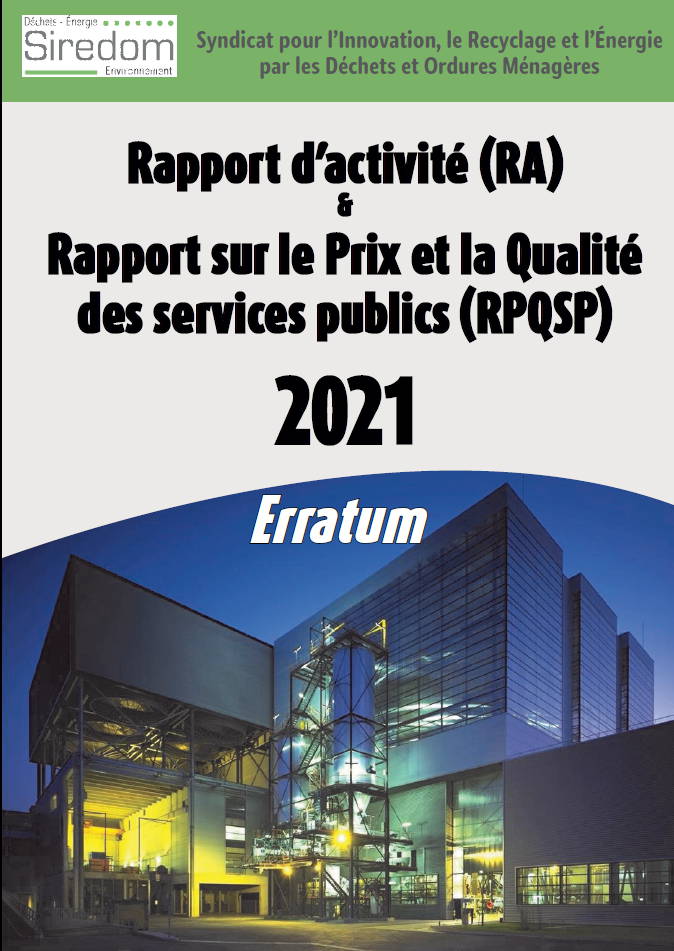 Déchets - Énergie
Siredom
Environnement

Syndicat pour l'Innovation, le Recyclage et l'Énergie par les Déchets et Ordures Ménagères

Rapport d'activité (RA)
&
Rapport sur le Prix et la Qualité des services publics (RPQSP)

2021

Erratum